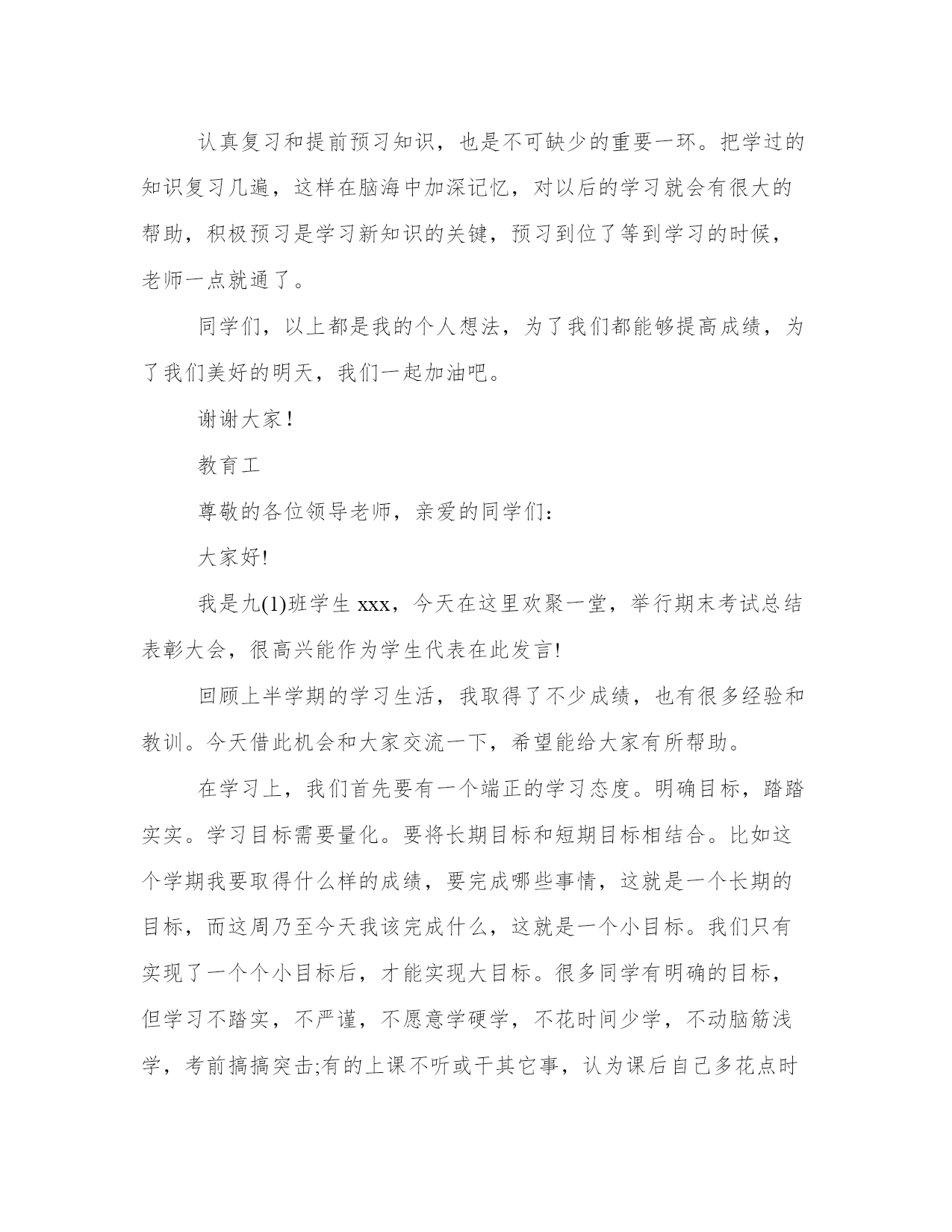 认真复习和提前预习知识，也是不可缺少的重要一环。把学过的知识复习几遍，这样在脑海中加深记忆，对以后的学习就会有很大的帮助，积极预习是学习新知识的关键，预习到位了等到学习的时候，老师一点就通了。

同学们，以上都是我的个人想法，为了我们都能够提高成绩，为了我们美好的明天，我们一起加油吧。

谢谢大家！

教育工

尊敬的各位领导老师，亲爱的同学们：

大家好!

我是九(1)班学生 xxx，今天在这里欢聚一堂，举行期末考试总结表彰大会，很高兴能作为学生代表在此发言!

回顾上半学期的学习生活，我取得了不少成绩，也有很多经验和教训。今天借此机会和大家交流一下，希望能给大家有所帮助。

在学习上，我们首先要有一个端正的学习态度。明确目标，踏踏实实。学习目标需要量化。要将长期目标和短期目标相结合。比如这个学期我要取得什么样的成绩，要完成哪些事情，这就是一个长期的目标，而这周乃至今天我该完成什么，这就是一个小目标。我们只有实现了一个个小目标后，才能实现大目标。很多同学有明确的目标，但学习不踏实，不严谨，不愿意学硬学，不花时间少学，不动脑筋浅学，考前搞搞突击;有的上课不听或干其它事，认为课后自己多花点时